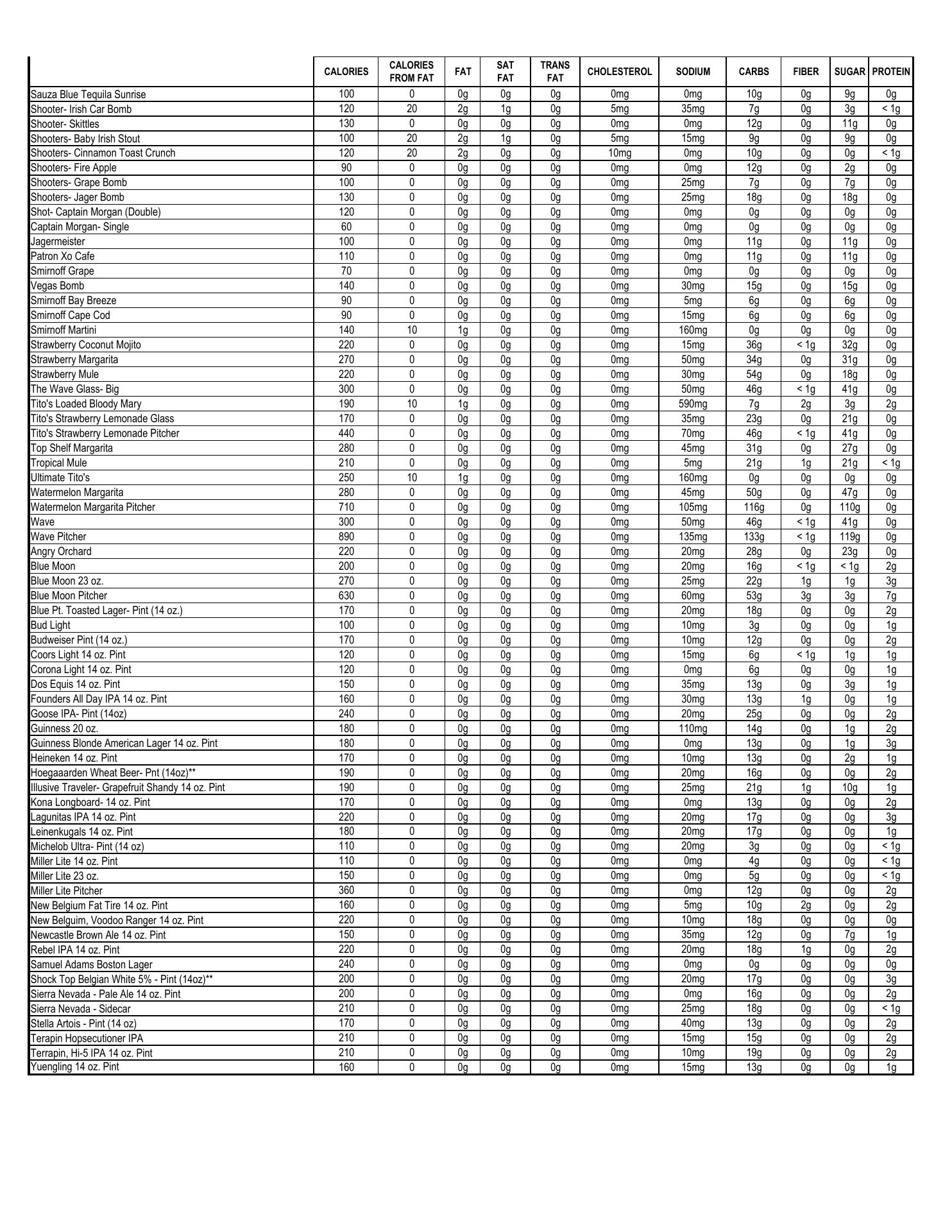 | | CALORIES | CALORIES FROM FAT | FAT | SAT FAT | TRANS FAT | CHOLESTEROL | SODIUM | CARBS | FIBER | SUGAR | PROTEIN |
|---|---|---|---|---|---|---|---|---|---|---|---|
| Sauza Blue Tequila Sunrise | 100 | 0 | 0g | 0g | 0g | 0mg | 0mg | 10g | 0g | 9g | 0g |
| Shooter- Irish Car Bomb | 120 | 20 | 2g | 1g | 0g | 5mg | 35mg | 7g | 0g | 3g | < 1g |
| Shooter- Skittles | 130 | 0 | 0g | 0g | 0g | 0mg | 0mg | 12g | 0g | 11g | 0g |
| Shooters- Baby Irish Stout | 100 | 20 | 2g | 1g | 0g | 5mg | 15mg | 9g | 0g | 9g | 0g |
| Shooters- Cinnamon Toast Crunch | 120 | 20 | 2g | 0g | 0g | 10mg | 0mg | 10g | 0g | 0g | < 1g |
| Shooters- Fire Apple | 90 | 0 | 0g | 0g | 0g | 0mg | 0mg | 12g | 0g | 2g | 0g |
| Shooters- Grape Bomb | 100 | 0 | 0g | 0g | 0g | 0mg | 25mg | 7g | 0g | 7g | 0g |
| Shooters- Jager Bomb | 130 | 0 | 0g | 0g | 0g | 0mg | 25mg | 18g | 0g | 18g | 0g |
| Shot- Captain Morgan (Double) | 120 | 0 | 0g | 0g | 0g | 0mg | 0mg | 0g | 0g | 0g | 0g |
| Captain Morgan- Single | 60 | 0 | 0g | 0g | 0g | 0mg | 0mg | 0g | 0g | 0g | 0g |
| Jagermeister | 100 | 0 | 0g | 0g | 0g | 0mg | 0mg | 11g | 0g | 11g | 0g |
| Patron Xo Cafe | 110 | 0 | 0g | 0g | 0g | 0mg | 0mg | 11g | 0g | 11g | 0g |
| Smirnoff Grape | 70 | 0 | 0g | 0g | 0g | 0mg | 0mg | 0g | 0g | 0g | 0g |
| Vegas Bomb | 140 | 0 | 0g | 0g | 0g | 0mg | 30mg | 15g | 0g | 15g | 0g |
| Smirnoff Bay Breeze | 90 | 0 | 0g | 0g | 0g | 0mg | 5mg | 6g | 0g | 6g | 0g |
| Smirnoff Cape Cod | 90 | 0 | 0g | 0g | 0g | 0mg | 15mg | 6g | 0g | 6g | 0g |
| Smirnoff Martini | 140 | 10 | 1g | 0g | 0g | 0mg | 160mg | 0g | 0g | 0g | 0g |
| Strawberry Coconut Mojito | 220 | 0 | 0g | 0g | 0g | 0mg | 15mg | 36g | < 1g | 32g | 0g |
| Strawberry Margarita | 270 | 0 | 0g | 0g | 0g | 0mg | 50mg | 34g | 0g | 31g | 0g |
| Strawberry Mule | 220 | 0 | 0g | 0g | 0g | 0mg | 30mg | 54g | 0g | 18g | 0g |
| The Wave Glass- Big | 300 | 0 | 0g | 0g | 0g | 0mg | 50mg | 46g | < 1g | 41g | 0g |
| Tito's Loaded Bloody Mary | 190 | 10 | 1g | 0g | 0g | 0mg | 590mg | 7g | 2g | 3g | 2g |
| Tito's Strawberry Lemonade Glass | 170 | 0 | 0g | 0g | 0g | 0mg | 35mg | 23g | 0g | 21g | 0g |
| Tito's Strawberry Lemonade Pitcher | 440 | 0 | 0g | 0g | 0g | 0mg | 70mg | 46g | < 1g | 41g | 0g |
| Top Shelf Margarita | 280 | 0 | 0g | 0g | 0g | 0mg | 45mg | 31g | 0g | 27g | 0g |
| Tropical Mule | 210 | 0 | 0g | 0g | 0g | 0mg | 5mg | 21g | 1g | 21g | < 1g |
| Ultimate Tito's | 250 | 10 | 1g | 0g | 0g | 0mg | 160mg | 0g | 0g | 0g | 0g |
| Watermelon Margarita | 280 | 0 | 0g | 0g | 0g | 0mg | 45mg | 50g | 0g | 47g | 0g |
| Watermelon Margarita Pitcher | 710 | 0 | 0g | 0g | 0g | 0mg | 105mg | 116g | 0g | 110g | 0g |
| Wave | 300 | 0 | 0g | 0g | 0g | 0mg | 50mg | 46g | < 1g | 41g | 0g |
| Wave Pitcher | 890 | 0 | 0g | 0g | 0g | 0mg | 135mg | 133g | < 1g | 119g | 0g |
| Angry Orchard | 220 | 0 | 0g | 0g | 0g | 0mg | 20mg | 28g | 0g | 23g | 0g |
| Blue Moon | 200 | 0 | 0g | 0g | 0g | 0mg | 20mg | 16g | < 1g | < 1g | 2g |
| Blue Moon 23 oz. | 270 | 0 | 0g | 0g | 0g | 0mg | 25mg | 22g | 1g | 1g | 3g |
| Blue Moon Pitcher | 630 | 0 | 0g | 0g | 0g | 0mg | 60mg | 53g | 3g | 3g | 7g |
| Blue Pt. Toasted Lager- Pint (14 oz.) | 170 | 0 | 0g | 0g | 0g | 0mg | 20mg | 18g | 0g | 0g | 2g |
| Bud Light | 100 | 0 | 0g | 0g | 0g | 0mg | 10mg | 3g | 0g | 0g | 1g |
| Budweiser Pint (14 oz.) | 170 | 0 | 0g | 0g | 0g | 0mg | 10mg | 12g | 0g | 0g | 2g |
| Coors Light 14 oz. Pint | 120 | 0 | 0g | 0g | 0g | 0mg | 15mg | 6g | < 1g | 1g | 1g |
| Corona Light 14 oz. Pint | 120 | 0 | 0g | 0g | 0g | 0mg | 0mg | 6g | 0g | 0g | 1g |
| Dos Equis 14 oz. Pint | 150 | 0 | 0g | 0g | 0g | 0mg | 35mg | 13g | 0g | 3g | 1g |
| Founders All Day IPA 14 oz. Pint | 160 | 0 | 0g | 0g | 0g | 0mg | 30mg | 13g | 1g | 0g | 1g |
| Goose IPA- Pint (14oz) | 240 | 0 | 0g | 0g | 0g | 0mg | 20mg | 25g | 0g | 0g | 2g |
| Guinness 20 oz. | 180 | 0 | 0g | 0g | 0g | 0mg | 110mg | 14g | 0g | 1g | 2g |
| Guinness Blonde American Lager 14 oz. Pint | 180 | 0 | 0g | 0g | 0g | 0mg | 0mg | 13g | 0g | 1g | 3g |
| Heineken 14 oz. Pint | 170 | 0 | 0g | 0g | 0g | 0mg | 10mg | 13g | 0g | 2g | 1g |
| Hoegaaarden Wheat Beer- Pnt (14oz)** | 190 | 0 | 0g | 0g | 0g | 0mg | 20mg | 16g | 0g | 0g | 2g |
| Illusive Traveler- Grapefruit Shandy 14 oz. Pint | 190 | 0 | 0g | 0g | 0g | 0mg | 25mg | 21g | 1g | 10g | 1g |
| Kona Longboard- 14 oz. Pint | 170 | 0 | 0g | 0g | 0g | 0mg | 0mg | 13g | 0g | 0g | 2g |
| Lagunitas IPA 14 oz. Pint | 220 | 0 | 0g | 0g | 0g | 0mg | 20mg | 17g | 0g | 0g | 3g |
| Leinenkugals 14 oz. Pint | 180 | 0 | 0g | 0g | 0g | 0mg | 20mg | 17g | 0g | 0g | 1g |
| Michelob Ultra- Pint (14 oz) | 110 | 0 | 0g | 0g | 0g | 0mg | 20mg | 3g | 0g | 0g | < 1g |
| Miller Lite 14 oz. Pint | 110 | 0 | 0g | 0g | 0g | 0mg | 0mg | 4g | 0g | 0g | < 1g |
| Miller Lite 23 oz. | 150 | 0 | 0g | 0g | 0g | 0mg | 0mg | 5g | 0g | 0g | < 1g |
| Miller Lite Pitcher | 360 | 0 | 0g | 0g | 0g | 0mg | 0mg | 12g | 0g | 0g | 2g |
| New Belgium Fat Tire 14 oz. Pint | 160 | 0 | 0g | 0g | 0g | 0mg | 5mg | 10g | 2g | 0g | 2g |
| New Belguim, Voodoo Ranger 14 oz. Pint | 220 | 0 | 0g | 0g | 0g | 0mg | 10mg | 18g | 0g | 0g | 0g |
| Newcastle Brown Ale 14 oz. Pint | 150 | 0 | 0g | 0g | 0g | 0mg | 35mg | 12g | 0g | 7g | 1g |
| Rebel IPA 14 oz. Pint | 220 | 0 | 0g | 0g | 0g | 0mg | 20mg | 18g | 1g | 0g | 2g |
| Samuel Adams Boston Lager | 240 | 0 | 0g | 0g | 0g | 0mg | 0mg | 0g | 0g | 0g | 0g |
| Shock Top Belgian White 5% - Pint (14oz)** | 200 | 0 | 0g | 0g | 0g | 0mg | 20mg | 17g | 0g | 0g | 3g |
| Sierra Nevada - Pale Ale 14 oz. Pint | 200 | 0 | 0g | 0g | 0g | 0mg | 0mg | 16g | 0g | 0g | 2g |
| Sierra Nevada - Sidecar | 210 | 0 | 0g | 0g | 0g | 0mg | 25mg | 18g | 0g | 0g | < 1g |
| Stella Artois - Pint (14 oz) | 170 | 0 | 0g | 0g | 0g | 0mg | 40mg | 13g | 0g | 0g | 2g |
| Terapin Hopsecutioner IPA | 210 | 0 | 0g | 0g | 0g | 0mg | 15mg | 15g | 0g | 0g | 2g |
| Terrapin, Hi-5 IPA 14 oz. Pint | 210 | 0 | 0g | 0g | 0g | 0mg | 10mg | 19g | 0g | 0g | 2g |
| Yuengling 14 oz. Pint | 160 | 0 | 0g | 0g | 0g | 0mg | 15mg | 13g | 0g | 0g | 1g |